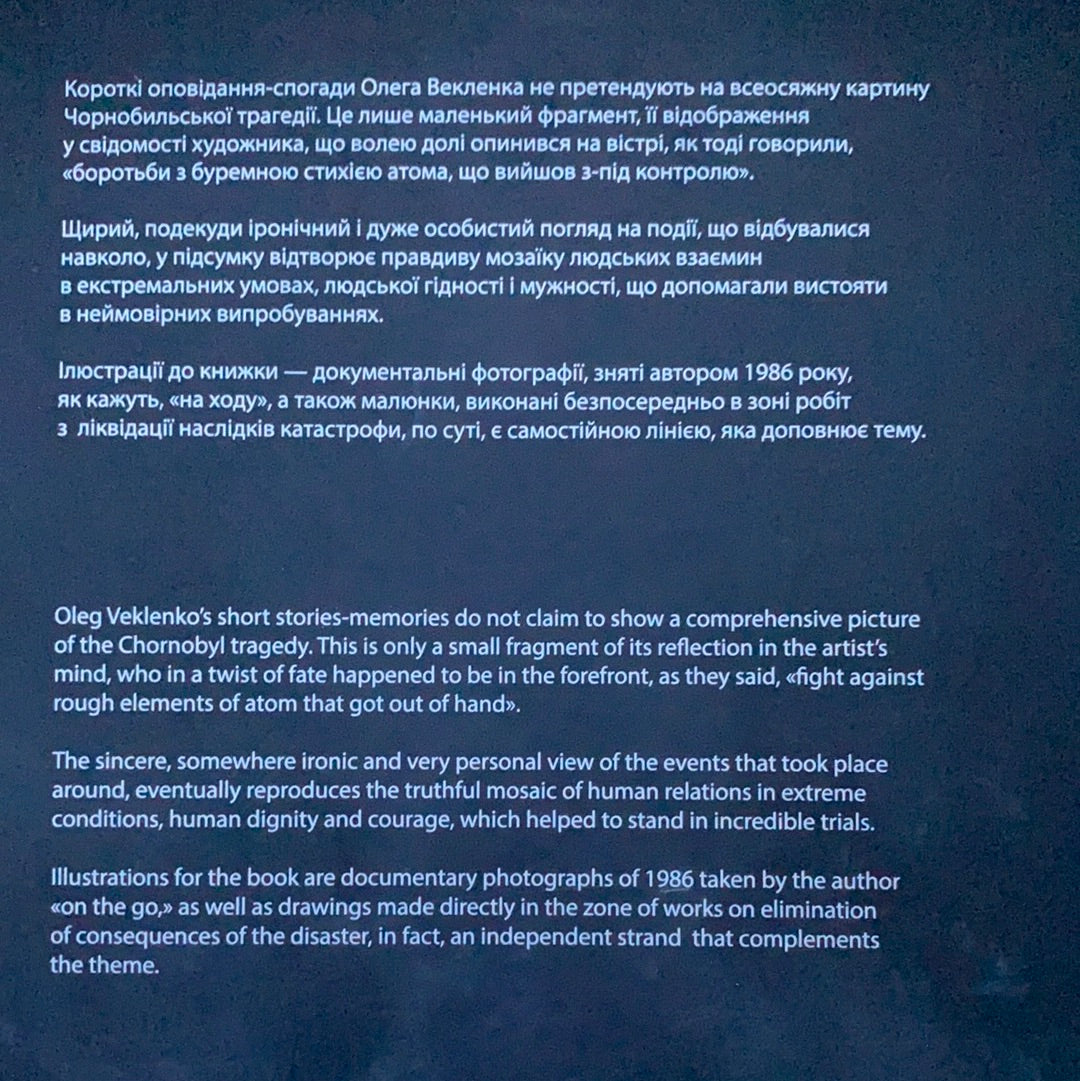 Короткі оповідання-спогади Олега Векленка не претендують на всеосяжну картину Чорнобильської трагедії. Це лише маленький фрагмент, її відображення у свідомості художника, що волею долі опинився на вістрі, як тоді говорили, «боротьби з буремною стихією атома, що вийшов з-під контролю».

Щирий, подекуди іронічний і дуже особистий погляд на події, що відбувалися навколо, у підсумку відтворює правдиву мозаїку людських взаємин в екстремальних умовах, людської гідності і мужності, що допомагали вистояти в неймовірних випробуваннях.

Ілюстрації до книжки — документальні фотографії, зняті автором 1986 року, як кажуть, «на ходу», а також малюнки, виконані безпосередньо в зоні робіт з ліквідації наслідків катастрофи, по суті, є самостійною лінією, яка доповнює тему.

Oleg Veklenko's short stories-memories do not claim to show a comprehensive picture of the Chornobyl tragedy. This is only a small fragment of its reflection in the artist's mind, who in a twist of fate happened to be in the forefront, as they said, «fight against rough elements of atom that got out of hand».

The sincere, somewhere ironic and very personal view of the events that took place around, eventually reproduces the truthful mosaic of human relations in extreme conditions, human dignity and courage, which helped to stand in incredible trials.

Illustrations for the book are documentary photographs of 1986 taken by the author «on the go,» as well as drawings made directly in the zone of works on elimination of consequences of the disaster, in fact, an independent strand that complements the theme.